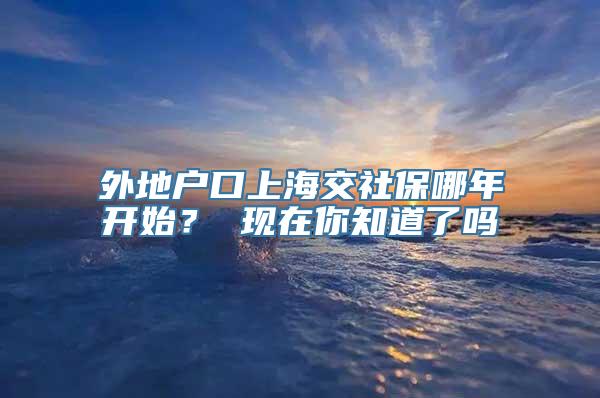 外地户口上海交社保哪年开始？ 现在你知道了吗